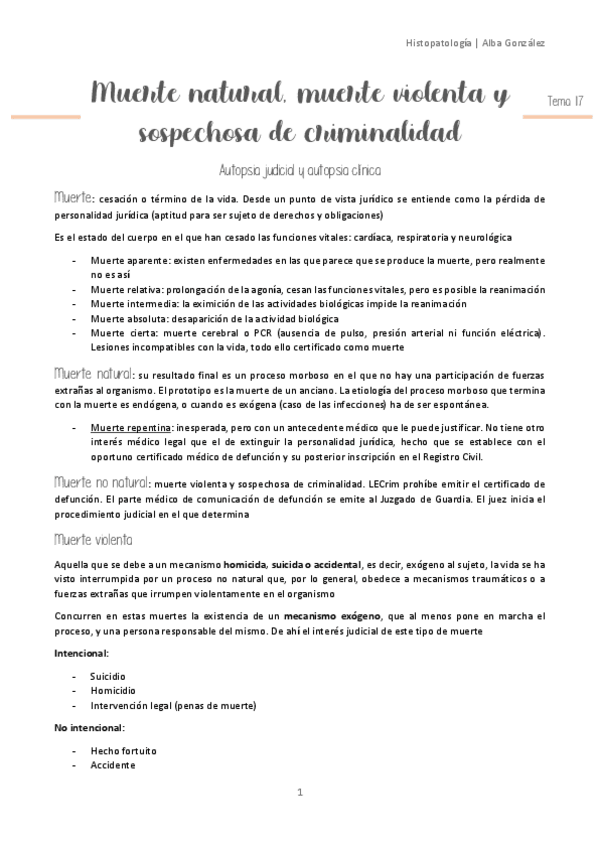 Histopatología | Alba González

Muerte natural, muerte violenta y sospechosa de criminalidad

Tema 17

Autopsia judicial y autopsia clínica

Muerte: cesación o término de la vida. Desde un punto de vista jurídico se entiende como la pérdida de personalidad jurídica (aptitud para ser sujeto de derechos y obligaciones)

Es el estado del cuerpo en el que han cesado las funciones vitales: cardíaca, respiratoria y neurológica

- Muerte aparente: existen enfermedades en las que parece que se produce la muerte, pero realmente no es así
- Muerte relativa: prolongación de la agonía, cesan las funciones vitales, pero es posible la reanimación
- Muerte intermedia: la eximición de las actividades biológicas impide la reanimación
- Muerte absoluta: desaparición de la actividad biológica
- Muerte cierta: muerte cerebral o PCR (ausencia de pulso, presión arterial ni función eléctrica). Lesiones incompatibles con la vida, todo ello certificado como muerte

Muerte natural: su resultado final es un proceso morboso en el que no hay una participación de fuerzas extrañas al organismo. El prototipo es la muerte de un anciano. La etiología del proceso morboso que termina con la muerte es endógena, o cuando es exógena (caso de las infecciones) ha de ser espontánea.

- Muerte repentina: inesperada, pero con un antecedente médico que le puede justificar. No tiene otro interés médico legal que el de extinguir la personalidad jurídica, hecho que se establece con el oportuno certificado médico de defunción y su posterior inscripción en el Registro Civil.

Muerte no natural: muerte violenta y sospechosa de criminalidad. LECrim prohíbe emitir el certificado de defunción. El parte médico de comunicación de defunción se emite al Juzgado de Guardia. El juez inicia el procedimiento judicial en el que determina

Muerte violenta

Aquella que se debe a un mecanismo homicida, suicida o accidental, es decir, exógeno al sujeto, la vida se ha visto interrumpida por un proceso no natural que, por lo general, obedece a mecanismos traumáticos o a fuerzas extrañas que irrumpen violentamente en el organismo

Concurren en estas muertes la existencia de un mecanismo exógeno, que al menos pone en marcha el proceso, y una persona responsable del mismo. De ahí el interés judicial de este tipo de muerte

Intencional:

- Suicidio
- Homicidio
- Intervención legal (penas de muerte)

No intencional:

- Hecho fortuito
- Accidente

1